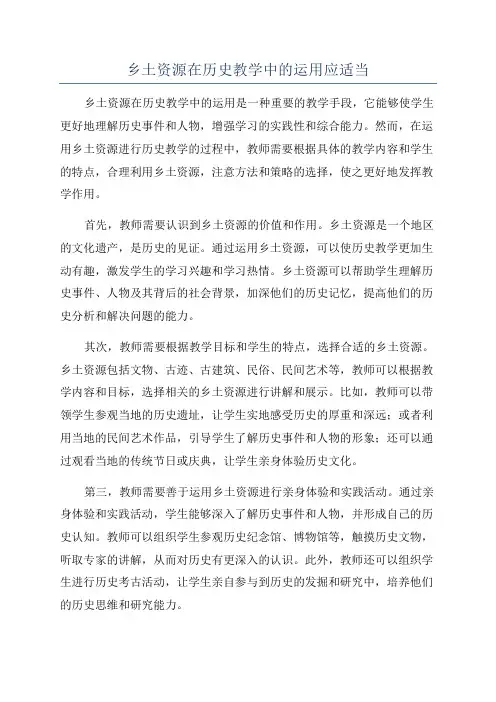 乡土资源在历史教学中的运用应适当

乡土资源在历史教学中的运用是一种重要的教学手段，它能够使学生更好地理解历史事件和人物，增强学习的实践性和综合能力。然而，在运用乡土资源进行历史教学的过程中，教师需要根据具体的教学内容和学生的特点，合理利用乡土资源，注意方法和策略的选择，使之更好地发挥教学作用。

首先，教师需要认识到乡土资源的价值和作用。乡土资源是一个地区的文化遗产，是历史的见证。通过运用乡土资源，可以使历史教学更加生动有趣，激发学生的学习兴趣和学习热情。乡土资源可以帮助学生理解历史事件、人物及其背后的社会背景，加深他们的历史记忆，提高他们的历史分析和解决问题的能力。

其次，教师需要根据教学目标和学生的特点，选择合适的乡土资源。乡土资源包括文物、古迹、古建筑、民俗、民间艺术等，教师可以根据教学内容和目标，选择相关的乡土资源进行讲解和展示。比如，教师可以带领学生参观当地的历史遗址，让学生实地感受历史的厚重和深远；或者利用当地的民间艺术作品，引导学生了解历史事件和人物的形象；还可以通过观看当地的传统节日或庆典，让学生亲身体验历史文化。

第三，教师需要善于运用乡土资源进行亲身体验和实践活动。通过亲身体验和实践活动，学生能够深入了解历史事件和人物，并形成自己的历史认知。教师可以组织学生参观历史纪念馆、博物馆等，触摸历史文物，听取专家的讲解，从而对历史有更深入的认识。此外，教师还可以组织学生进行历史考古活动，让学生亲自参与到历史的发掘和研究中，培养他们的历史思维和研究能力。